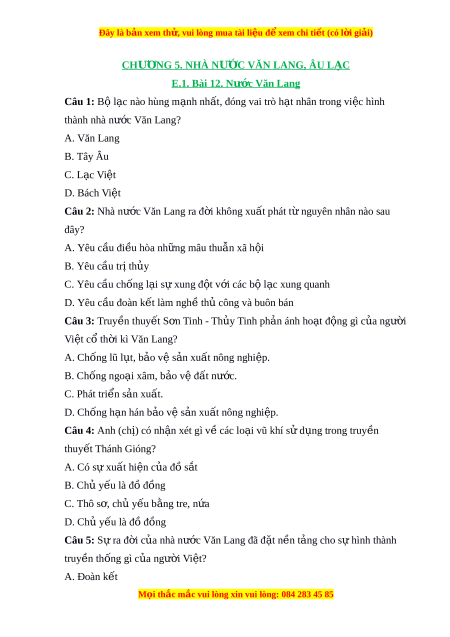 Đây là bản xem thử, vui lòng mua tài liệu để xem chi tiết (có lời giải)

CHƯƠNG 5. NHÀ NƯỚC VĂN LANG, ÂU LẠC

E.1. Bài 12. Nước Văn Lang

Câu 1: Bộ lạc nào hùng mạnh nhất, đóng vai trò hạt nhân trong việc hình thành nhà nước Văn Lang?

A. Văn Lang

B. Tây Âu

C. Lạc Việt

D. Bách Việt

Câu 2: Nhà nước Văn Lang ra đời không xuất phát từ nguyên nhân nào sau đây?

A. Yêu cầu điều hòa những mâu thuẫn xã hội

B. Yêu cầu trị thủy

C. Yêu cầu chống lại sự xung đột với các bộ lạc xung quanh

D. Yêu cầu đoàn kết làm nghề thủ công và buôn bán

Câu 3: Truyền thuyết Sơn Tinh - Thủy Tinh phản ánh hoạt động gì của người Việt cổ thời kì Văn Lang?

A. Chống lũ lụt, bảo vệ sản xuất nông nghiệp.

B. Chống ngoại xâm, bảo vệ đất nước.

C. Phát triển sản xuất.

D. Chống hạn hán bảo vệ sản xuất nông nghiệp.

Câu 4: Anh (chị) có nhận xét gì về các loại vũ khí sử dụng trong truyền thuyết Thánh Gióng?

A. Có sự xuất hiện của đồ sắt

B. Chủ yếu là đồ đồng

C. Thô sơ, chủ yếu bằng tre, nứa

D. Chủ yếu là đồ đồng

Câu 5: Sự ra đời của nhà nước Văn Lang đã đặt nền tảng cho sự hình thành truyền thống gì của người Việt?

A. Đoàn kết

Mọi thắc mắc vui lòng xin vui lòng: 084 283 45 85